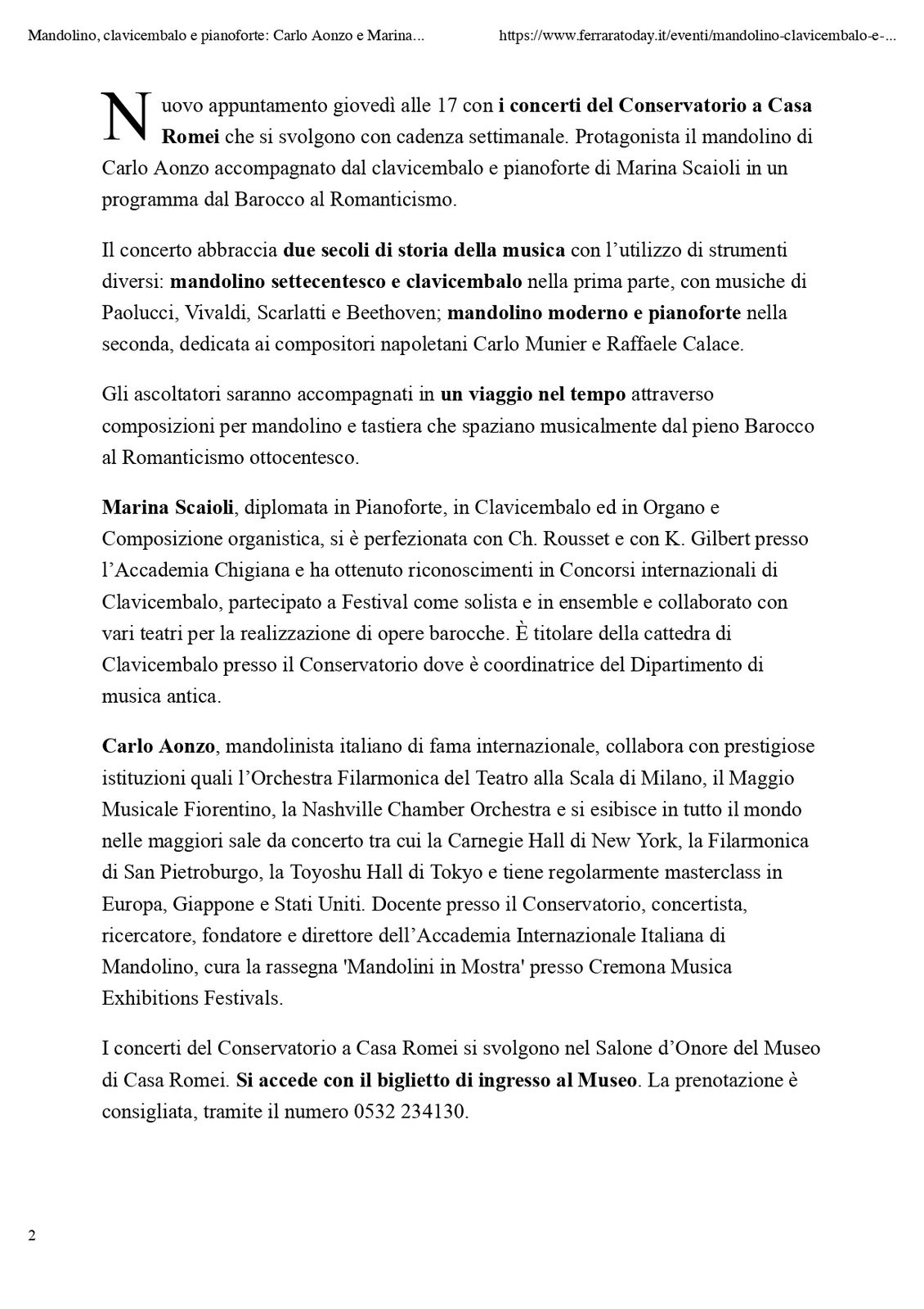 Mandolino, clavicembalo e pianoforte: Carlo Aonzo e Marina...    https://www.ferraratoday.it/eventi/mandolino-clavicembalo-e-...

Nuovo appuntamento giovedì alle 17 con i concerti del Conservatorio a Casa Romei che si svolgono con cadenza settimanale. Protagonista il mandolino di Carlo Aonzo accompagnato dal clavicembalo e pianoforte di Marina Scaioli in un programma dal Barocco al Romanticismo.

Il concerto abbraccia due secoli di storia della musica con l'utilizzo di strumenti diversi: mandolino settecentesco e clavicembalo nella prima parte, con musiche di Paolucci, Vivaldi, Scarlatti e Beethoven; mandolino moderno e pianoforte nella seconda, dedicata ai compositori napoletani Carlo Munier e Raffaele Calace.

Gli ascoltatori saranno accompagnati in un viaggio nel tempo attraverso composizioni per mandolino e tastiera che spaziano musicalmente dal pieno Barocco al Romanticismo ottocentesco.

Marina Scaioli, diplomata in Pianoforte, in Clavicembalo ed in Organo e Composizione organistica, si è perfezionata con Ch. Rousset e con K. Gilbert presso l'Accademia Chigiana e ha ottenuto riconoscimenti in Concorsi internazionali di Clavicembalo, partecipato a Festival come solista e in ensemble e collaborato con vari teatri per la realizzazione di opere barocche. È titolare della cattedra di Clavicembalo presso il Conservatorio dove è coordinatrice del Dipartimento di musica antica.

Carlo Aonzo, mandolinista italiano di fama internazionale, collabora con prestigiose istituzioni quali l'Orchestra Filarmonica del Teatro alla Scala di Milano, il Maggio Musicale Fiorentino, la Nashville Chamber Orchestra e si esibisce in tutto il mondo nelle maggiori sale da concerto tra cui la Carnegie Hall di New York, la Filarmonica di San Pietroburgo, la Toyoshu Hall di Tokyo e tiene regolarmente masterclass in Europa, Giappone e Stati Uniti. Docente presso il Conservatorio, concertista, ricercatore, fondatore e direttore dell'Accademia Internazionale Italiana di Mandolino, cura la rassegna 'Mandolini in Mostra' presso Cremona Musica Exhibitions Festivals.

I concerti del Conservatorio a Casa Romei si svolgono nel Salone d'Onore del Museo di Casa Romei. Si accede con il biglietto di ingresso al Museo. La prenotazione è consigliata, tramite il numero 0532 234130.

2